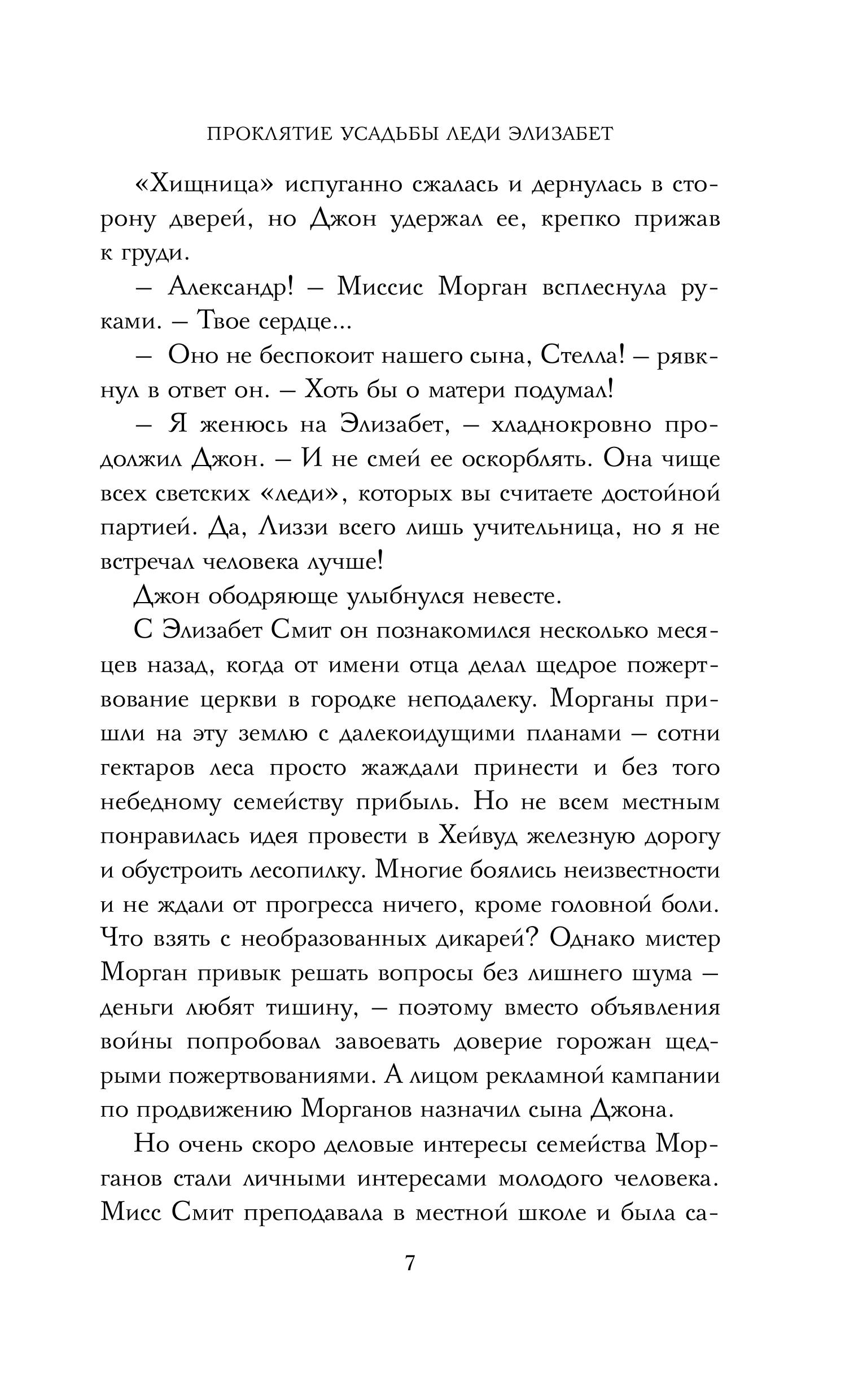 ПРОКЛЯТИЕ УСАДЬБЫ ЛЕДИ ЭЛИЗАБЕТ

«Хищница» испуганно сжалась и дернулась в сторону дверей, но Джон удержал ее, крепко прижав к груди.

— Александр! — Миссис Морган всплеснула руками. — Твое сердце...

— Оно не беспокоит нашего сына, Стелла! — рявкнул в ответ он. — Хоть бы о матери подумал!

— Я женюсь на Элизабет, — хладнокровно продолжил Джон. — И не смей ее оскорблять. Она чище всех светских «леди», которых вы считаете достойной партией. Да, Лиззи всего лишь учительница, но я не встречал человека лучше!

Джон ободряюще улыбнулся невесте.

С Элизабет Смит он познакомился несколько месяцев назад, когда от имени отца делал щедрое пожертвование церкви в городке неподалеку. Морганы пришли на эту землю с далекоидущими планами — сотни гектаров леса просто жаждали принести и без того небедному семейству прибыль. Но не всем местным понравилась идея провести в Хейвуд железную дорогу и обустроить лесопилку. Многие боялись неизвестности и не ждали от прогресса ничего, кроме головной боли. Что взять с необразованных дикарей? Однако мистер Морган привык решать вопросы без лишнего шума — деньги любят тишину, — поэтому вместо объявления войны попробовал завоевать доверие горожан щедрыми пожертвованиями. А лицом рекламной кампании по продвижению Морганов назначил сына Джона.

Но очень скоро деловые интересы семейства Морганов стали личными интересами молодого человека. Мисс Смит преподавала в местной школе и была са-

7